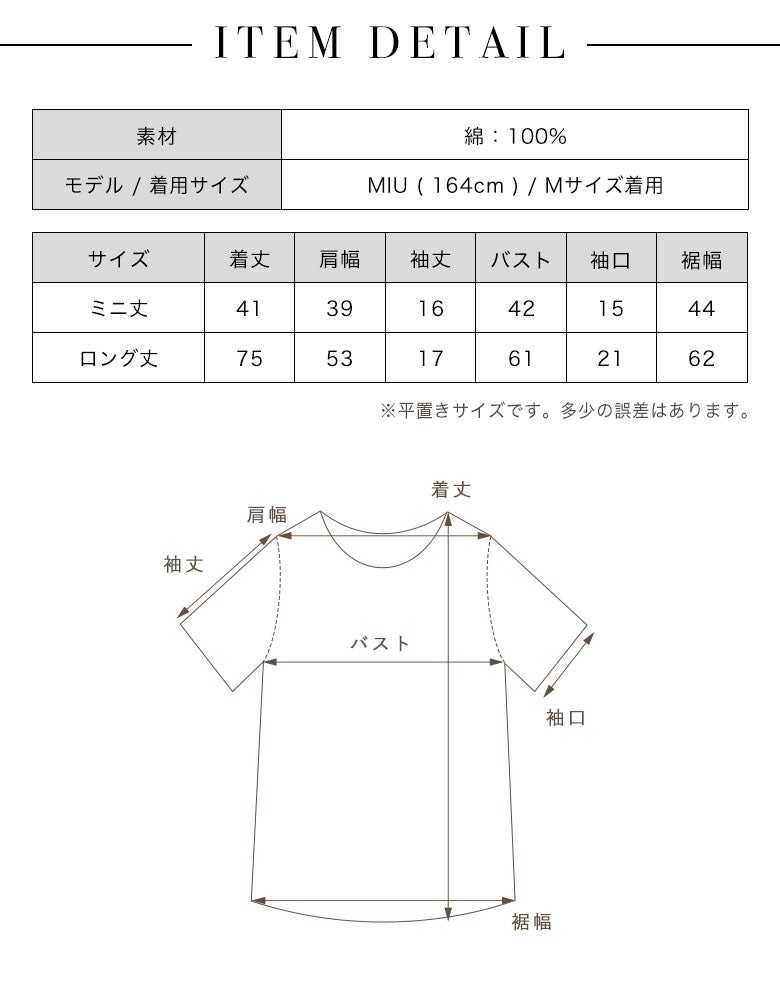 ITEM DETAIL

| 素材 | 綿：100% |
|---|---|
| モデル / 着用サイズ | MIU ( 164cm ) / Mサイズ着用 |

| サイズ | 着丈 | 肩幅 | 袖丈 | バスト | 袖口 | 裾幅 |
|---|---|---|---|---|---|---|
| ミニ丈 | 41 | 39 | 16 | 42 | 15 | 44 |
| ロング丈 | 75 | 53 | 17 | 61 | 21 | 62 |

※平置きサイズです。多少の誤差はあります。

着丈
肩幅
袖丈
バスト
袖口
裾幅